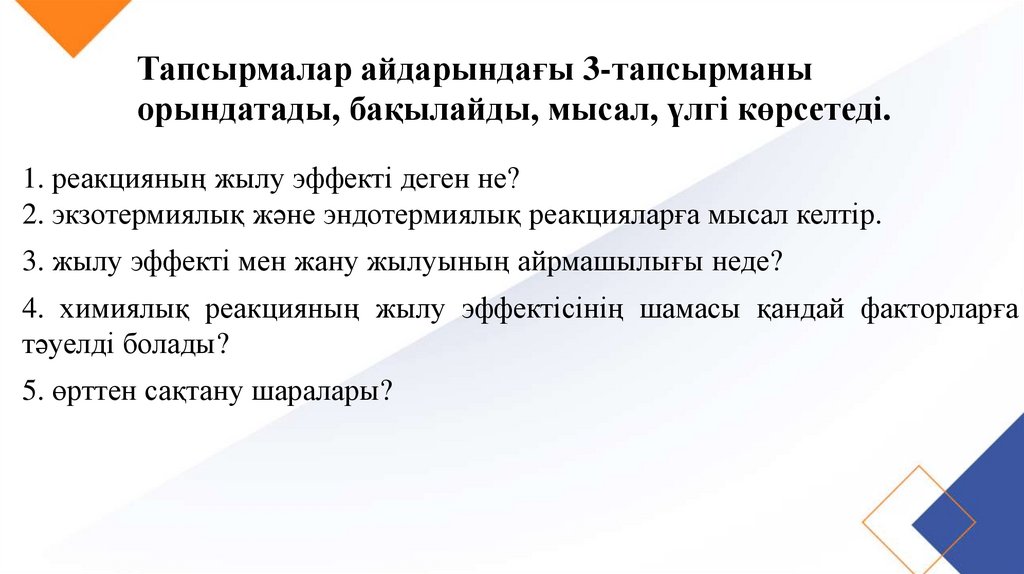 Тапсырмалар айдарындағы 3-тапсырманы орындатады, бақылайды, мысал, үлгі көрсетеді.

1. реакцияның жылу эффекті деген не?
2. экзотермиялық және эндотермиялық реакцияларға мысал келтір.

3. жылу эффекті мен жану жылуының айрмашылығы неде?

4. химиялық реакцияның жылу эффектісінің шамасы қандай факторларға тәуелді болады?

5. өрттен сақтану шаралары?